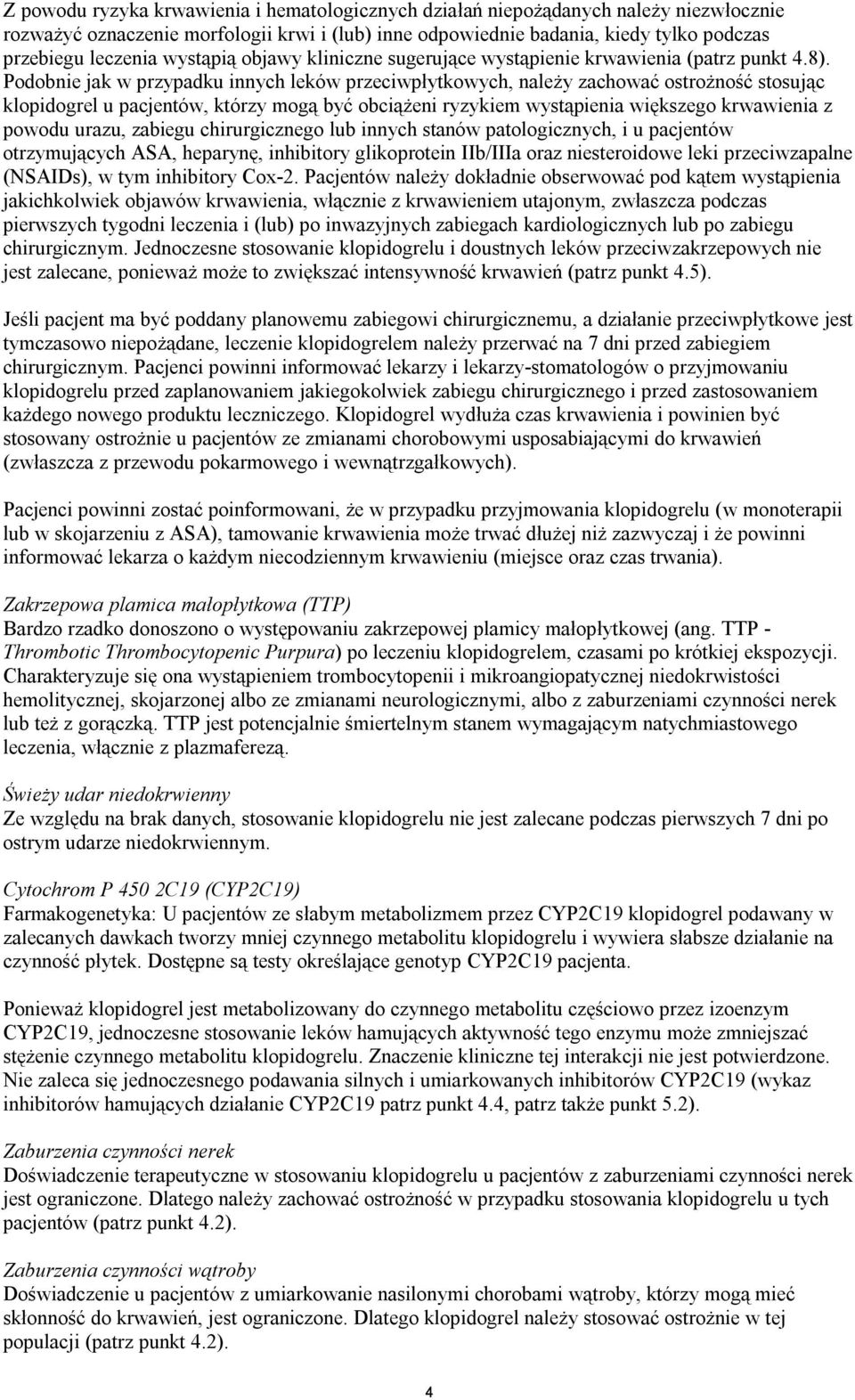 Z powodu ryzyka krwawienia i hematologicznych działań niepożądanych należy niezwłocznie rozważyć oznaczenie morfologii krwi i (lub) inne odpowiednie badania, kiedy tylko podczas przebiegu leczenia wystąpią objawy kliniczne sugerujące wystąpienie krwawienia (patrz punkt 4.8). Podobnie jak w przypadku innych leków przeciwpłytkowych, należy zachować ostrożność stosując klopidogrel u pacjentów, którzy mogą być obciążeni ryzykiem wystąpienia większego krwawienia z powodu urazu, zabiegu chirurgicznego lub innych stanów patologicznych, i u pacjentów otrzymujących ASA, heparynę, inhibitory glikoprotein IIb/IIIa oraz niesteroidowe leki przeciwzapalne (NSAIDs), w tym inhibitory Cox-2. Pacjentów należy dokładnie obserwować pod kątem wystąpienia jakichkolwiek objawów krwawienia, włącznie z krwawieniem utajonym, zwłaszcza podczas pierwszych tygodni leczenia i (lub) po inwazyjnych zabiegach kardiologicznych lub po zabiegu chirurgicznym. Jednoczesne stosowanie klopidogrelu i doustnych leków przeciwzakrzepowych nie jest zalecane, ponieważ może to zwiększać intensywność krwawień (patrz punkt 4.5).

Jeśli pacjent ma być poddany planowemu zabiegowi chirurgicznemu, a działanie przeciwpłytkowe jest tymczasowo niepożądane, leczenie klopidogrelem należy przerwać na 7 dni przed zabiegiem chirurgicznym. Pacjenci powinni informować lekarzy i lekarzy-stomatologów o przyjmowaniu klopidogrelu przed zaplanowaniem jakiegokolwiek zabiegu chirurgicznego i przed zastosowaniem każdego nowego produktu leczniczego. Klopidogrel wydłuża czas krwawienia i powinien być stosowany ostrożnie u pacjentów ze zmianami chorobowymi usposabiającymi do krwawień (zwłaszcza z przewodu pokarmowego i wewnątrzgałkowych).

Pacjenci powinni zostać poinformowani, że w przypadku przyjmowania klopidogrelu (w monoterapii lub w skojarzeniu z ASA), tamowanie krwawienia może trwać dłużej niż zazwyczaj i że powinni informować lekarza o każdym niecodziennym krwawieniu (miejsce oraz czas trwania).

Zakrzepowa plamica małopłytkowa (TTP)
Bardzo rzadko donoszono o występowaniu zakrzepowej plamicy małopłytkowej (ang. TTP - Thrombotic Thrombocytopenic Purpura) po leczeniu klopidogrelem, czasami po krótkiej ekspozycji. Charakteryzuje się ona wystąpieniem trombocytopenii i mikroangiopatycznej niedokrwistości hemolitycznej, skojarzonej albo ze zmianami neurologicznymi, albo z zaburzeniami czynności nerek lub też z gorączką. TTP jest potencjalnie śmiertelnym stanem wymagającym natychmiastowego leczenia, włącznie z plazmaferezą.

Świeży udar niedokrwienny
Ze względu na brak danych, stosowanie klopidogrelu nie jest zalecane podczas pierwszych 7 dni po ostrym udarze niedokrwiennym.

Cytochrom P 450 2C19 (CYP2C19)
Farmakogenetyka: U pacjentów ze słabym metabolizmem przez CYP2C19 klopidogrel podawany w zalecanych dawkach tworzy mniej czynnego metabolitu klopidogrelu i wywiera słabsze działanie na czynność płytek. Dostępne są testy określające genotyp CYP2C19 pacjenta.

Ponieważ klopidogrel jest metabolizowany do czynnego metabolitu częściowo przez izoenzym CYP2C19, jednoczesne stosowanie leków hamujących aktywność tego enzymu może zmniejszać stężenie czynnego metabolitu klopidogrelu. Znaczenie kliniczne tej interakcji nie jest potwierdzone. Nie zaleca się jednoczesnego podawania silnych i umiarkowanych inhibitorów CYP2C19 (wykaz inhibitorów hamujących działanie CYP2C19 patrz punkt 4.4, patrz także punkt 5.2).

Zaburzenia czynności nerek
Doświadczenie terapeutyczne w stosowaniu klopidogrelu u pacjentów z zaburzeniami czynności nerek jest ograniczone. Dlatego należy zachować ostrożność w przypadku stosowania klopidogrelu u tych pacjentów (patrz punkt 4.2).

Zaburzenia czynności wątroby
Doświadczenie u pacjentów z umiarkowanie nasilonymi chorobami wątroby, którzy mogą mieć skłonność do krwawień, jest ograniczone. Dlatego klopidogrel należy stosować ostrożnie w tej populacji (patrz punkt 4.2).

4